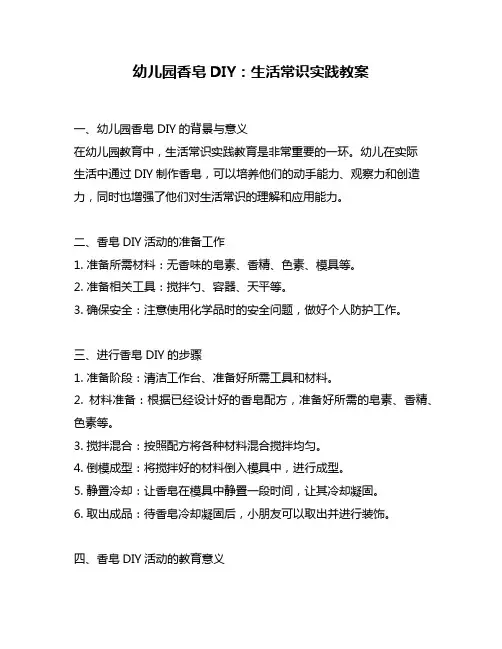 幼儿园香皂 DIY：生活常识实践教案

一、幼儿园香皂 DIY 的背景与意义

在幼儿园教育中，生活常识实践教育是非常重要的一环。幼儿在实际生活中通过 DIY 制作香皂，可以培养他们的动手能力、观察力和创造力，同时也增强了他们对生活常识的理解和应用能力。

二、香皂 DIY 活动的准备工作

1. 准备所需材料：无香味的皂素、香精、色素、模具等。

2. 准备相关工具：搅拌勺、容器、天平等。

3. 确保安全：注意使用化学品时的安全问题，做好个人防护工作。

三、进行香皂 DIY 的步骤

1. 准备阶段：清洁工作台、准备好所需工具和材料。

2. 材料准备：根据已经设计好的香皂配方，准备好所需的皂素、香精、色素等。

3. 搅拌混合：按照配方将各种材料混合搅拌均匀。

4. 倒模成型：将搅拌好的材料倒入模具中，进行成型。

5. 静置冷却：让香皂在模具中静置一段时间，让其冷却凝固。

6. 取出成品：待香皂冷却凝固后，小朋友可以取出并进行装饰。

四、香皂 DIY 活动的教育意义